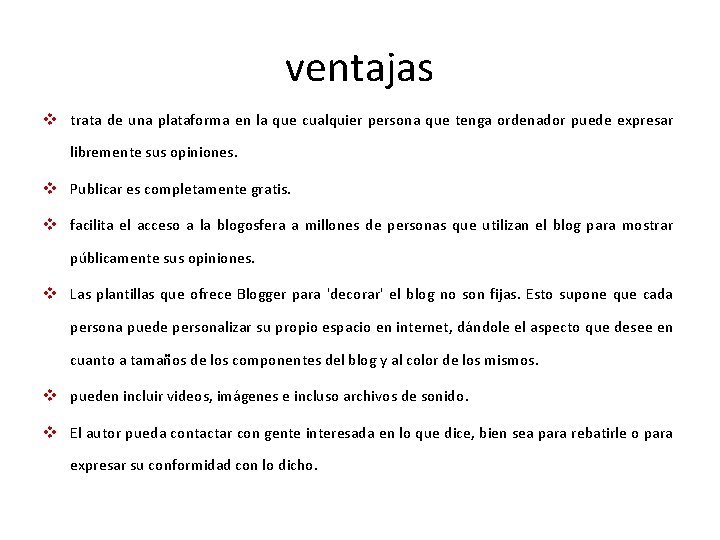 ventajas

❖ trata de una plataforma en la que cualquier persona que tenga ordenador puede expresar libremente sus opiniones.

❖ Publicar es completamente gratis.

❖ facilita el acceso a la blogosfera a millones de personas que utilizan el blog para mostrar públicamente sus opiniones.

❖ Las plantillas que ofrece Blogger para 'decorar' el blog no son fijas. Esto supone que cada persona puede personalizar su propio espacio en internet, dándole el aspecto que desee en cuanto a tamaños de los componentes del blog y al color de los mismos.

❖ pueden incluir videos, imágenes e incluso archivos de sonido.

❖ El autor pueda contactar con gente interesada en lo que dice, bien sea para rebatirle o para expresar su conformidad con lo dicho.